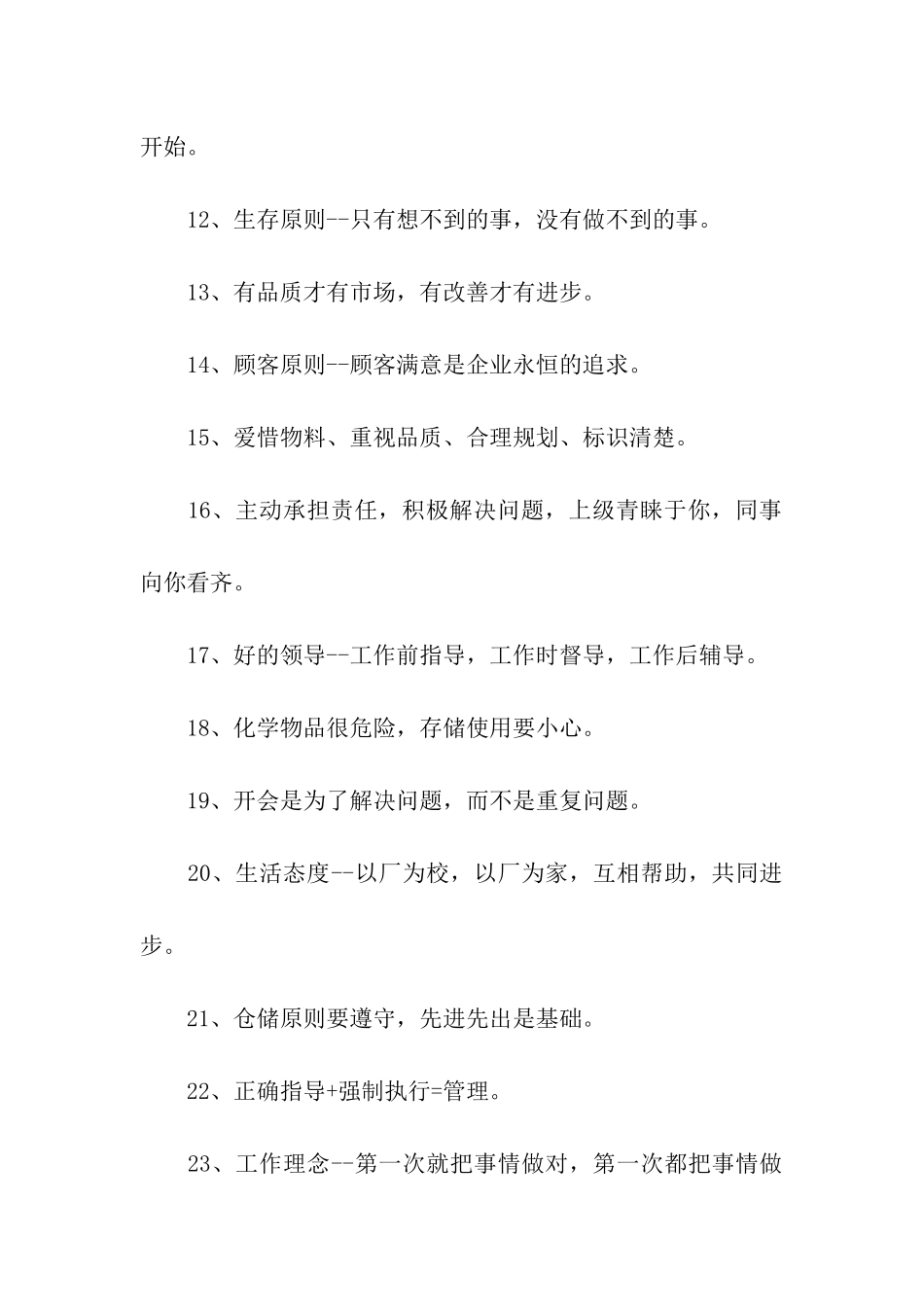 开始。

12、生存原则--只有想不到的事，没有做不到的事。

13、有品质才有市场，有改善才有进步。

14、顾客原则--顾客满意是企业永恒的追求。

15、爱惜物料、重视品质、合理规划、标识清楚。

16、主动承担责任，积极解决问题，上级青睐于你，同事向你看齐。

17、好的领导--工作前指导，工作时督导，工作后辅导。

18、化学物品很危险，存储使用要小心。

19、开会是为了解决问题，而不是重复问题。

20、生活态度--以厂为校，以厂为家，互相帮助，共同进步。

21、仓储原则要遵守，先进先出是基础。

22、正确指导+强制执行=管理。

23、工作理念--第一次就把事情做对，第一次都把事情做